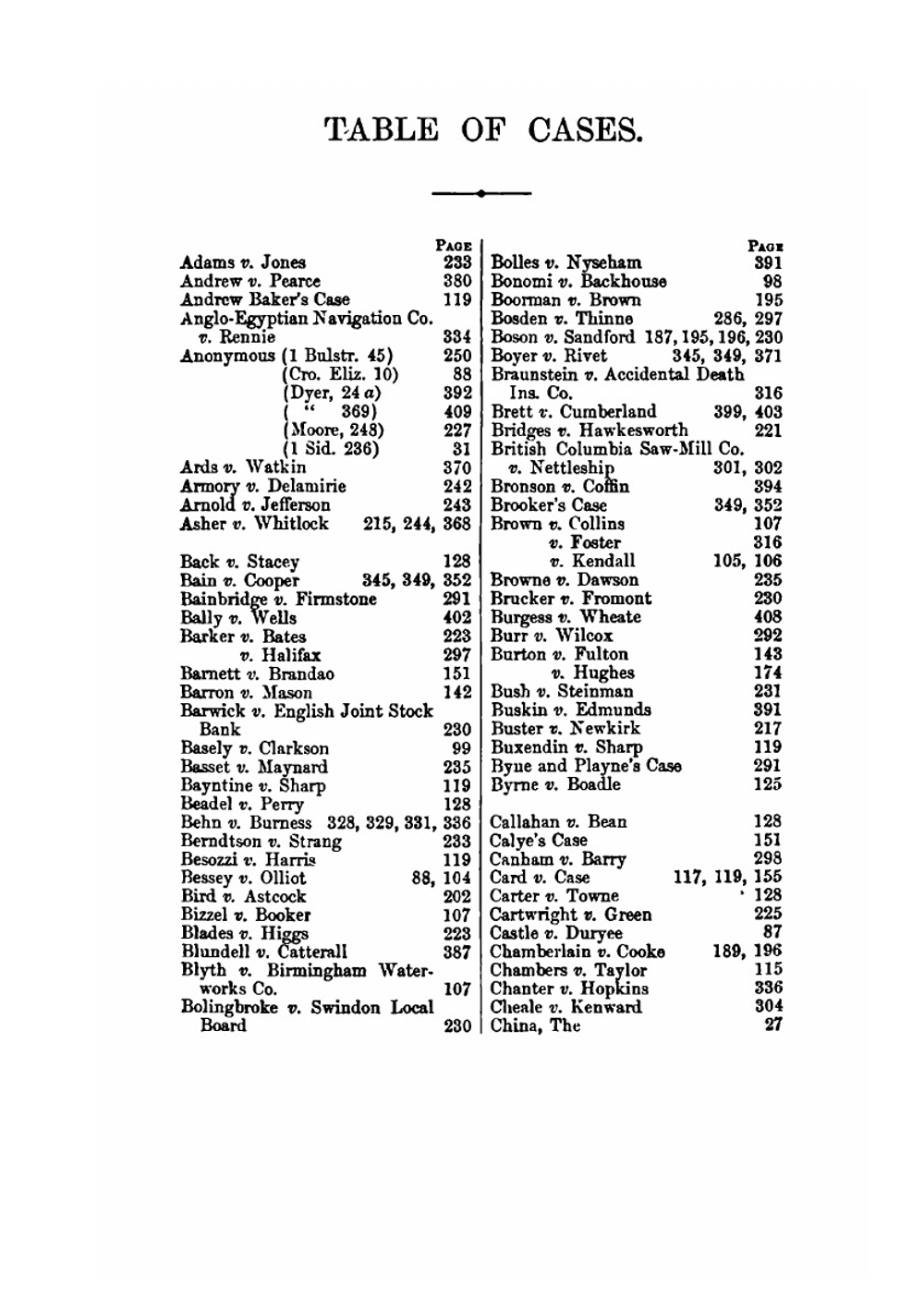 TABLE OF CASES.

PAGE

Adams v. Jones 233
Andrew v. Pearce 380
Andrew Baker's Case 119
Anglo-Egyptian Navigation Co. v. Rennie 334
Anonymous (1 Bulstr. 45) 250
(Cro. Eliz. 10) 88
(Dyer, 24 a) 392
( " 369) 409
(Moore, 248) 227
(1 Sid. 236) 31
Ards v. Watkin 370
Armory v. Delamirie 242
Arnold v. Jefferson 243
Asher v. Whitlock 215, 244, 368

Back v. Stacey 128
Bain v. Cooper 345, 349, 352
Bainbridge v. Firmstone 291
Bally v. Wells 402
Barker v. Bates 223
v. Halifax 297
Barnett v. Brandao 151
Barron v. Mason 142
Barwick v. English Joint Stock Bank 230
Basely v. Clarkson 99
Basset v. Maynard 235
Bayntine v. Sharp 119
Beadel v. Perry 128
Behn v. Burness 328, 329, 331, 336
Berndtson v. Strang 233
Besozzi v. Harris 119
Bessey v. Olliot 88, 104
Bird v. Astcock 202
Bizzel v. Booker 107
Blades v. Higgs 223
Blundell v. Catterall 387
Blyth v. Birmingham Waterworks Co. 107
Bolingbroke v. Swindon Local Board 230

PAGE

Bolles v. Nyseham 391
Bonomi v. Backhouse 98
Boorman v. Brown 195
Bosden v. Thinne 286, 297
Boson v. Sandford 187, 195, 196, 230
Boyer v. Rivet 345, 349, 371
Braunstein v. Accidental Death Ins. Co. 316
Brett v. Cumberland 399, 403
Bridges v. Hawkesworth 221
British Columbia Saw-Mill Co. v. Nettleship 301, 302
Bronson v. Coffin 394
Brooker's Case 349, 352
Brown v. Collins 107
v. Foster 316
v. Kendall 105, 106
Browne v. Dawson 235
Brucker v. Fromont 230
Burgess v. Wheate 408
Burr v. Wilcox 292
Burton v. Fulton 143
v. Hughes 174
Bush v. Steinman 231
Buskin v. Edmunds 391
Buster v. Newkirk 217
Buxendin v. Sharp 119
Byne and Playne's Case 291
Byrne v. Boadle 125

Callahan v. Bean 128
Calye's Case 151
Canham v. Barry 298
Card v. Case 117, 119, 155
Carter v. Towne 128
Cartwright v. Green 225
Castle v. Duryee 87
Chamberlain v. Cooke 189, 196
Chambers v. Taylor 115
Chanter v. Hopkins 336
Cheale v. Kenward 304
China, The 27